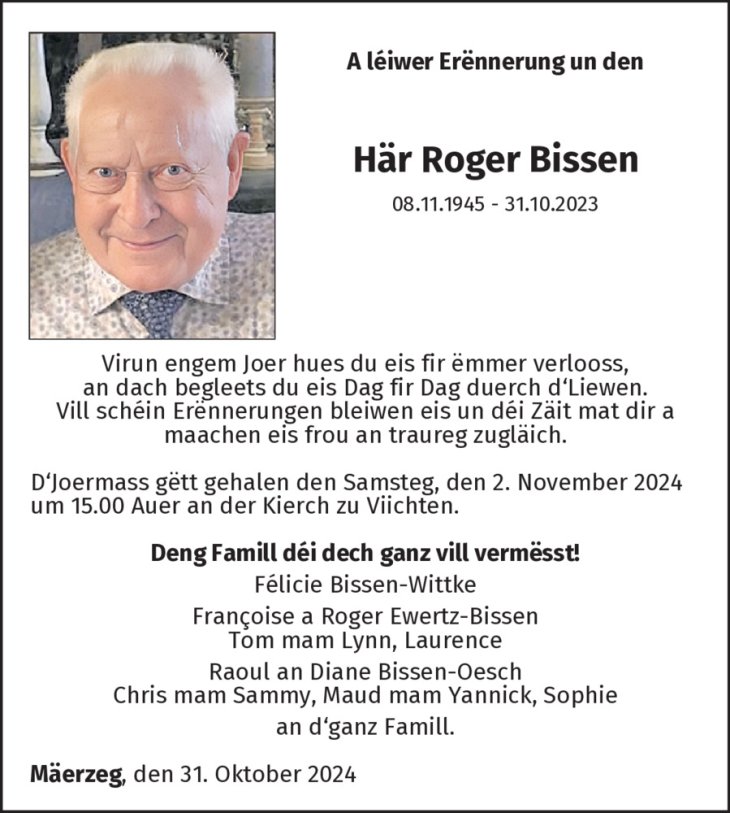 A léiwer Erënnerung un den

Här Roger Bissen

08.11.1945 - 31.10.2023

Virun engem Joer hues du eis fir ëmmer verlooss, an dach begleets du eis Dag fir Dag duerch d'Liewen. Vill schéin Erënnerungen bleiwen eis un déi Zäit mat dir a maachen eis frou an traureg zugläich.

D'Joermass gëtt gehalen den Samsteg, den 2. November 2024 um 15.00 Auer an der Kierch zu Viichten.

Deng Famill déi dech ganz vill vermësst!
Félicie Bissen-Wittke
Françoise a Roger Ewertz-Bissen
Tom mam Lynn, Laurence
Raoul an Diane Bissen-Oesch
Chris mam Sammy, Maud mam Yannick, Sophie
an d'ganz Famill.

Mäerzeg, den 31. Oktober 2024